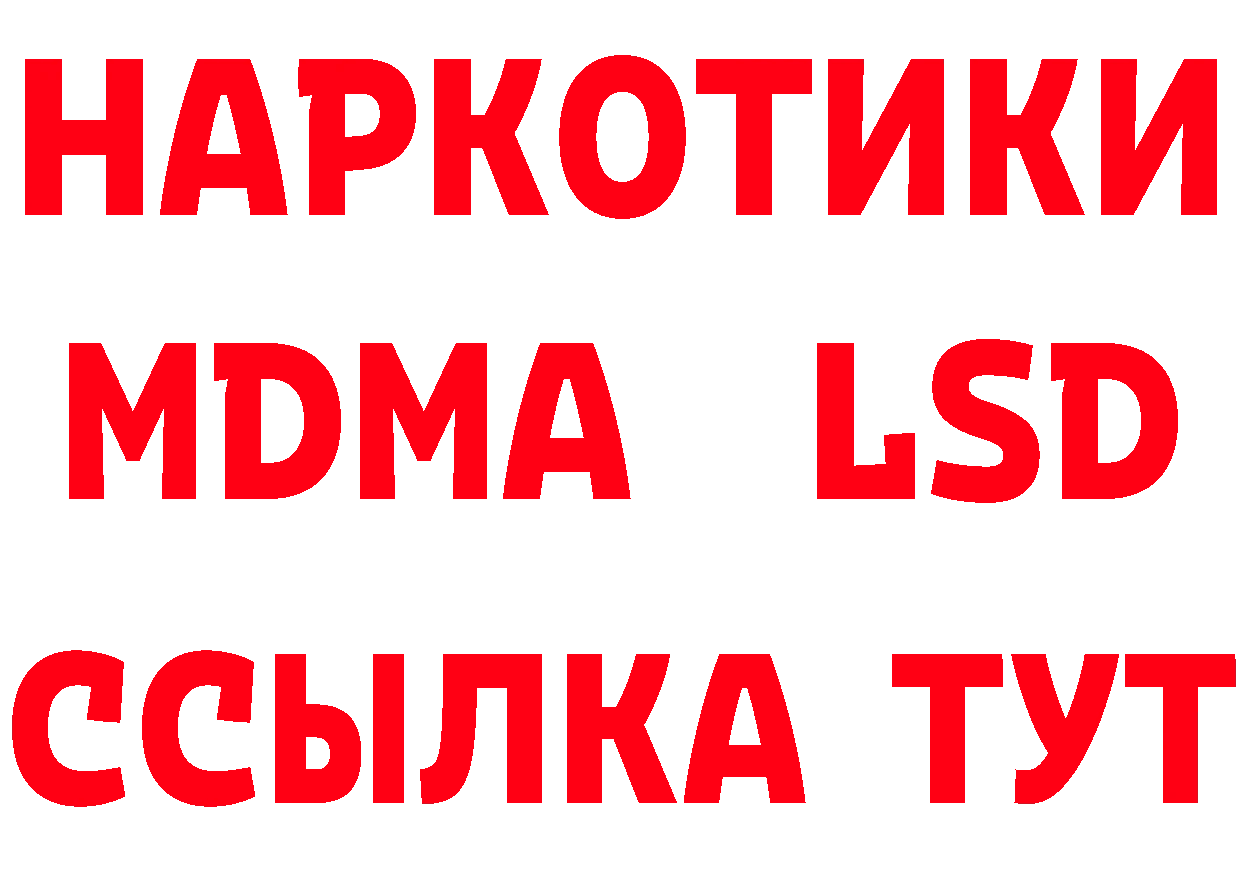 НАРКОТИКИ
MDMA LSD
ССЫЛКА ТУТ